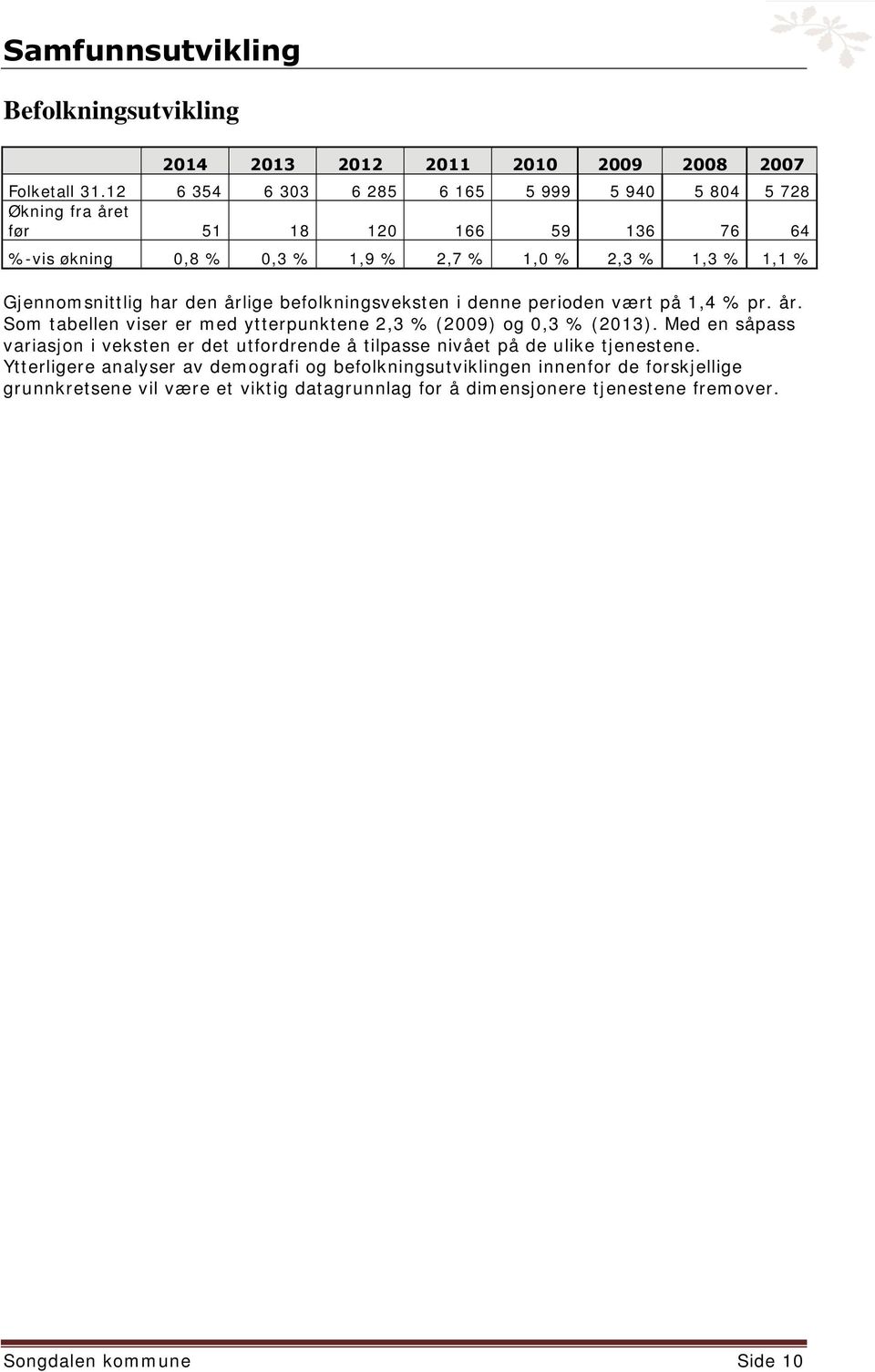 Samfunnsutvikling

Befolkningsutvikling

| | 2014 | 2013 | 2012 | 2011 | 2010 | 2009 | 2008 | 2007 |
|---|---|---|---|---|---|---|---|---|
| Folketall 31.12 | 6 354 | 6 303 | 6 285 | 6 165 | 5 999 | 5 940 | 5 804 | 5 728 |
| Økning fra året før | 51 | 18 | 120 | 166 | 59 | 136 | 76 | 64 |
| %-vis økning | 0,8 % | 0,3 % | 1,9 % | 2,7 % | 1,0 % | 2,3 % | 1,3 % | 1,1 % |

Gjennomsnittlig har den årlige befolkningsveksten i denne perioden vært på 1,4 % pr. år. Som tabellen viser er med ytterpunktene 2,3 % (2009) og 0,3 % (2013). Med en såpass variasjon i veksten er det utfordrende å tilpasse nivået på de ulike tjenestene. Ytterligere analyser av demografi og befolkningsutviklingen innenfor de forskjellige grunnkretsene vil være et viktig datagrunnlag for å dimensjonere tjenestene fremover.

Songdalen kommune Side 10